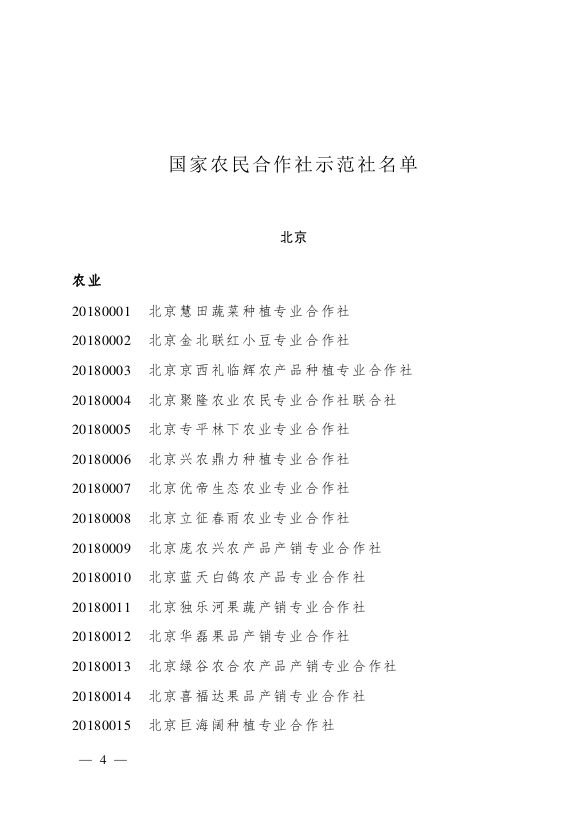 国家农民合作社示范社名单

北京

农业

20180001　北京慧田蔬菜种植专业合作社

20180002　北京金北联红小豆专业合作社

20180003　北京京西礼临辉农产品种植专业合作社

20180004　北京聚隆农业农民专业合作社联合社

20180005　北京专平林下农业专业合作社

20180006　北京兴农鼎力种植专业合作社

20180007　北京优帝生态农业专业合作社

20180008　北京立征春雨农业专业合作社

20180009　北京庞农兴农产品产销专业合作社

20180010　北京蓝天白鸽农产品专业合作社

20180011　北京独乐河果蔬产销专业合作社

20180012　北京华磊果品产销专业合作社

20180013　北京绿谷农合农产品产销专业合作社

20180014　北京喜福达果品产销专业合作社

20180015　北京巨海阔种植专业合作社

— 4 —